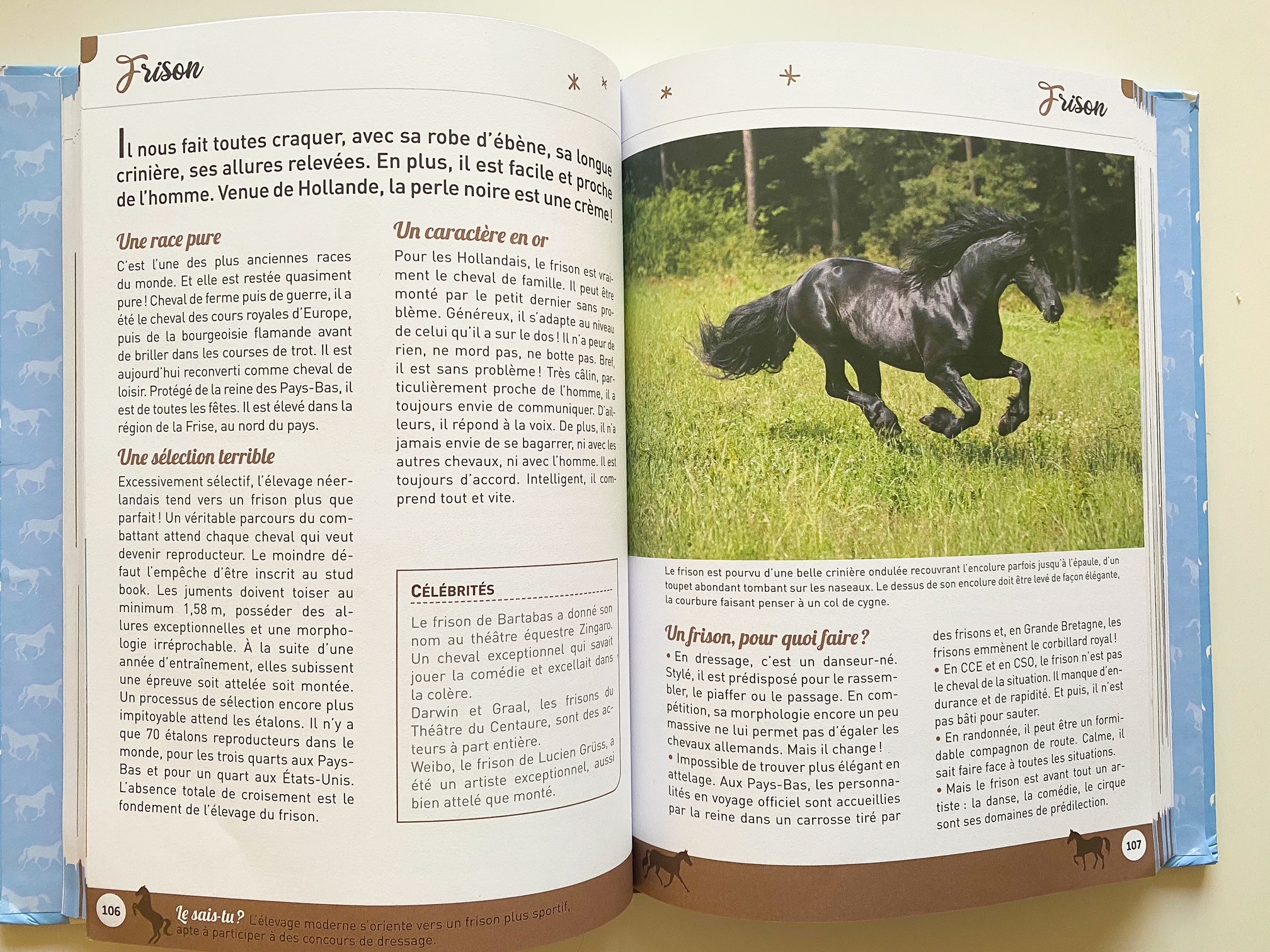 Frison

Il nous fait toutes craquer, avec sa robe d'ébène, sa longue crinière, ses allures relevées. En plus, il est facile et proche de l'homme. Venue de Hollande, la perle noire est une crème !

Une race pure

C'est l'une des plus anciennes races du monde. Et elle est restée quasiment pure ! Cheval de ferme puis de guerre, il a été le cheval des cours royales d'Europe, puis de la bourgeoisie flamande avant de briller dans les courses de trot. Il est aujourd'hui reconverti comme cheval de loisir. Protégé de la reine des Pays-Bas, il est de toutes les fêtes. Il est élevé dans la région de la Frise, au nord du pays.

Une sélection terrible

Excessivement sélectif, l'élevage néerlandais tend vers un frison plus que parfait ! Un véritable parcours du combattant attend chaque cheval qui veut devenir reproducteur. Le moindre défaut l'empêche d'être inscrit au stud book. Les juments doivent toiser au minimum 1,58 m, posséder des allures exceptionnelles et une morphologie irréprochable. À la suite d'une année d'entraînement, elles subissent une épreuve soit attelée soit montée. Un processus de sélection encore plus impitoyable attend les étalons. Il n'y a que 70 étalons reproducteurs dans le monde, pour les trois quarts aux Pays-Bas et pour un quart aux États-Unis. L'absence totale de croisement est le fondement de l'élevage du frison.

Un caractère en or

Pour les Hollandais, le frison est vraiment le cheval de famille. Il peut être monté par le petit dernier sans problème. Généreux, il s'adapte au niveau de celui qu'il a sur le dos ! Il n'a peur de rien, ne mord pas, ne botte pas. Bref, il est sans problème ! Très câlin, particulièrement proche de l'homme, il a toujours envie de communiquer. D'ailleurs, il répond à la voix. De plus, il n'a jamais envie de se bagarrer, ni avec les autres chevaux, ni avec l'homme. Il est toujours d'accord. Intelligent, il comprend tout et vite.

CÉLÉBRITÉS

Le frison de Bartabas a donné son nom au théâtre équestre Zingaro. Un cheval exceptionnel qui savait jouer la comédie et excellait dans la colère.

Darwin et Graal, les frisons du Théâtre du Centaure, sont des acteurs à part entière.

Weibo, le frison de Lucien Grüss, a été un artiste exceptionnel, aussi bien attelé que monté.

106

Le sais-tu ? L'élevage moderne s'oriente vers un frison plus sportif, apte à participer à des concours de dressage.

Frison

Le frison est pourvu d'une belle crinière ondulée recouvrant l'encolure parfois jusqu'à l'épaule, d'un toupet abondant tombant sur les naseaux. Le dessus de son encolure doit être levé de façon élégante, la courbure faisant penser à un col de cygne.

Un frison, pour quoi faire ?

• En dressage, c'est un danseur-né. Stylé, il est prédisposé pour le rassembler, le piaffer ou le passage. En compétition, sa morphologie encore un peu massive ne lui permet pas d'égaler les chevaux allemands. Mais il change !
• Impossible de trouver plus élégant en attelage. Aux Pays-Bas, les personnalités en voyage officiel sont accueillies par la reine dans un carrosse tiré par des frisons et, en Grande Bretagne, les frisons emmènent le corbillard royal !
• En CCE et en CSO, le frison n'est pas le cheval de la situation. Il manque d'endurance et de rapidité. Et puis, il n'est pas bâti pour sauter.
• En randonnée, il peut être un formidable compagnon de route. Calme, il sait faire face à toutes les situations.
• Mais le frison est avant tout un artiste : la danse, la comédie, le cirque sont ses domaines de prédilection.

107